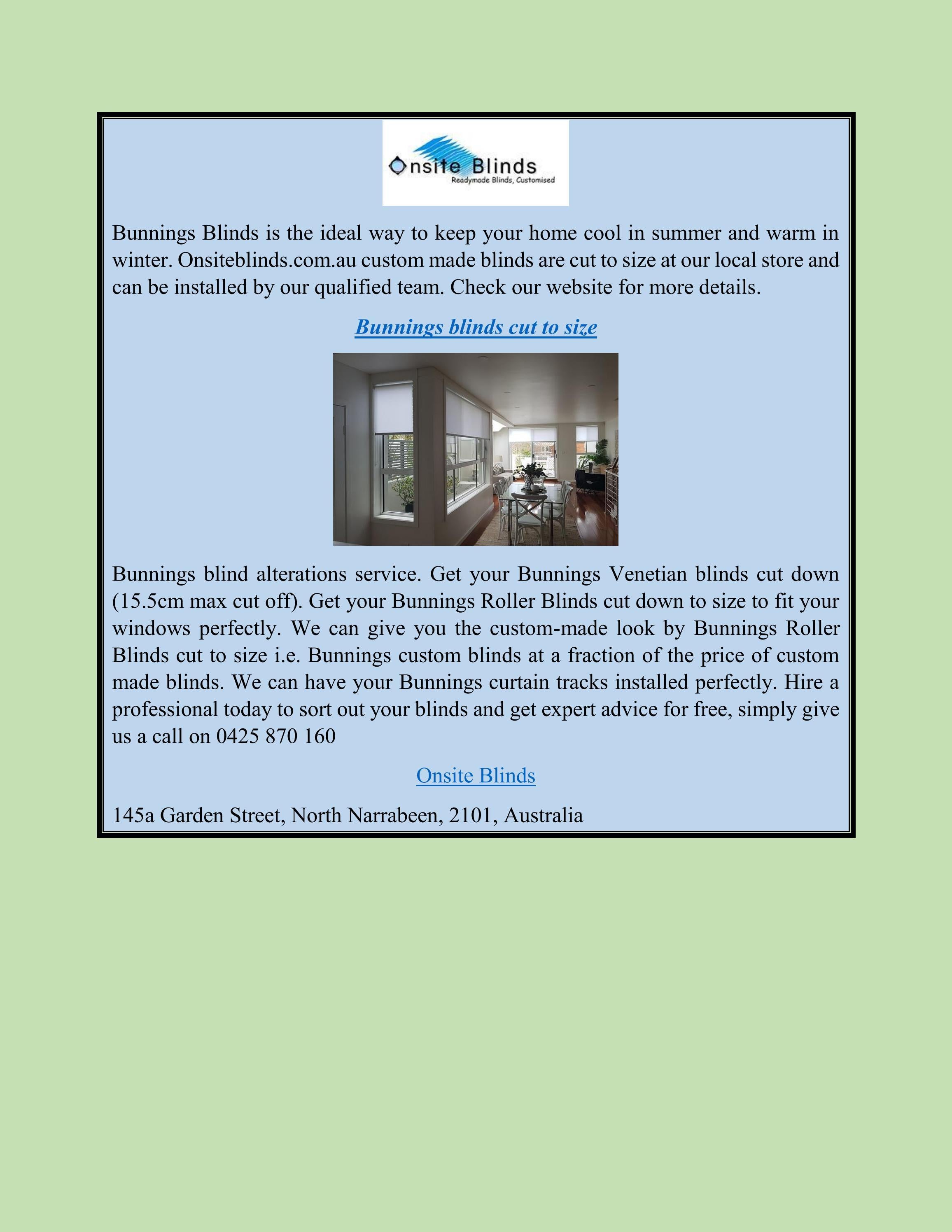 Onsite Blinds
Readymade Blinds, Customised

Bunnings Blinds is the ideal way to keep your home cool in summer and warm in winter. Onsiteblinds.com.au custom made blinds are cut to size at our local store and can be installed by our qualified team. Check our website for more details.

Bunnings blinds cut to size

Bunnings blind alterations service. Get your Bunnings Venetian blinds cut down (15.5cm max cut off). Get your Bunnings Roller Blinds cut down to size to fit your windows perfectly. We can give you the custom-made look by Bunnings Roller Blinds cut to size i.e. Bunnings custom blinds at a fraction of the price of custom made blinds. We can have your Bunnings curtain tracks installed perfectly. Hire a professional today to sort out your blinds and get expert advice for free, simply give us a call on 0425 870 160

Onsite Blinds

145a Garden Street, North Narrabeen, 2101, Australia